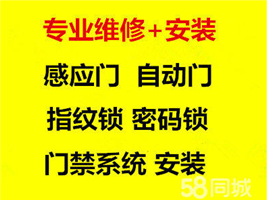 专业维修+安装

感应门 自动门

指纹锁 密码锁

门禁系统 安装

58同城